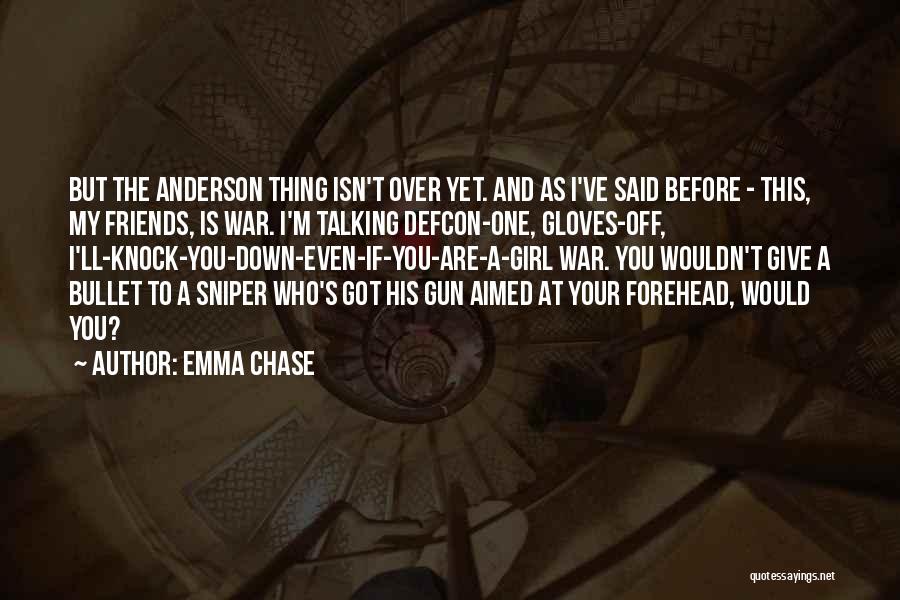 BUT THE ANDERSON THING ISN'T OVER YET. AND AS I'VE SAID BEFORE - THIS, MY FRIENDS, IS WAR. I'M TALKING DEFCON-ONE, GLOVES-OFF, I'LL-KNOCK-YOU-DOWN-EVEN-IF-YOU-ARE-A-GIRL WAR. YOU WOULDN'T GIVE A BULLET TO A SNIPER WHO'S GOT HIS GUN AIMED AT YOUR FOREHEAD, WOULD YOU?

~ AUTHOR: EMMA CHASE

quotessayings.net